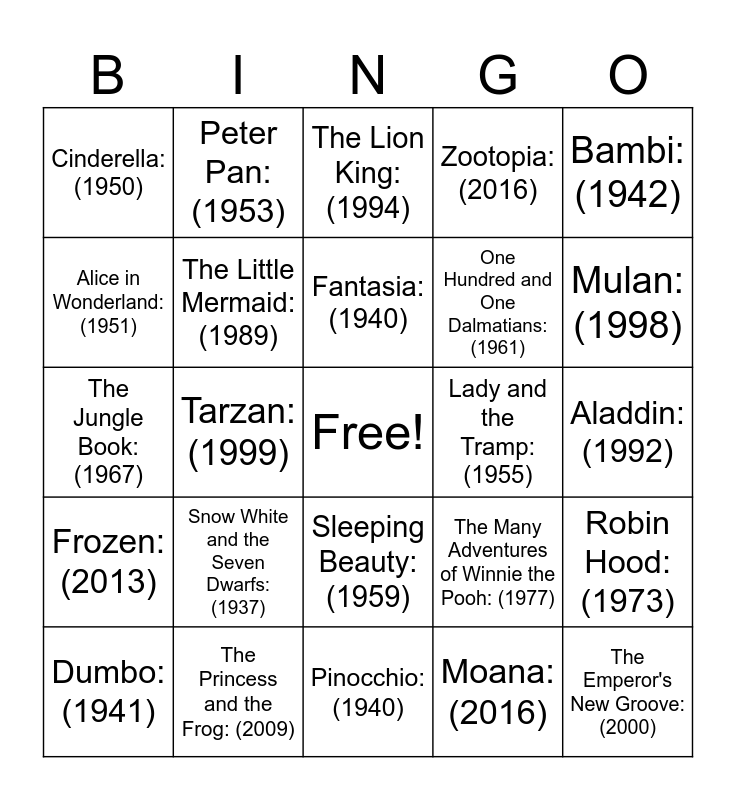 | B | I | N | G | O |
|---|---|---|---|---|
| Cinderella: (1950) | Peter Pan: (1953) | The Lion King: (1994) | Zootopia: (2016) | Bambi: (1942) |
| Alice in Wonderland: (1951) | The Little Mermaid: (1989) | Fantasia: (1940) | One Hundred and One Dalmatians: (1961) | Mulan: (1998) |
| The Jungle Book: (1967) | Tarzan: (1999) | Free! | Lady and the Tramp: (1955) | Aladdin: (1992) |
| Frozen: (2013) | Snow White and the Seven Dwarfs: (1937) | Sleeping Beauty: (1959) | The Many Adventures of Winnie the Pooh: (1977) | Robin Hood: (1973) |
| Dumbo: (1941) | The Princess and the Frog: (2009) | Pinocchio: (1940) | Moana: (2016) | The Emperor's New Groove: (2000) |